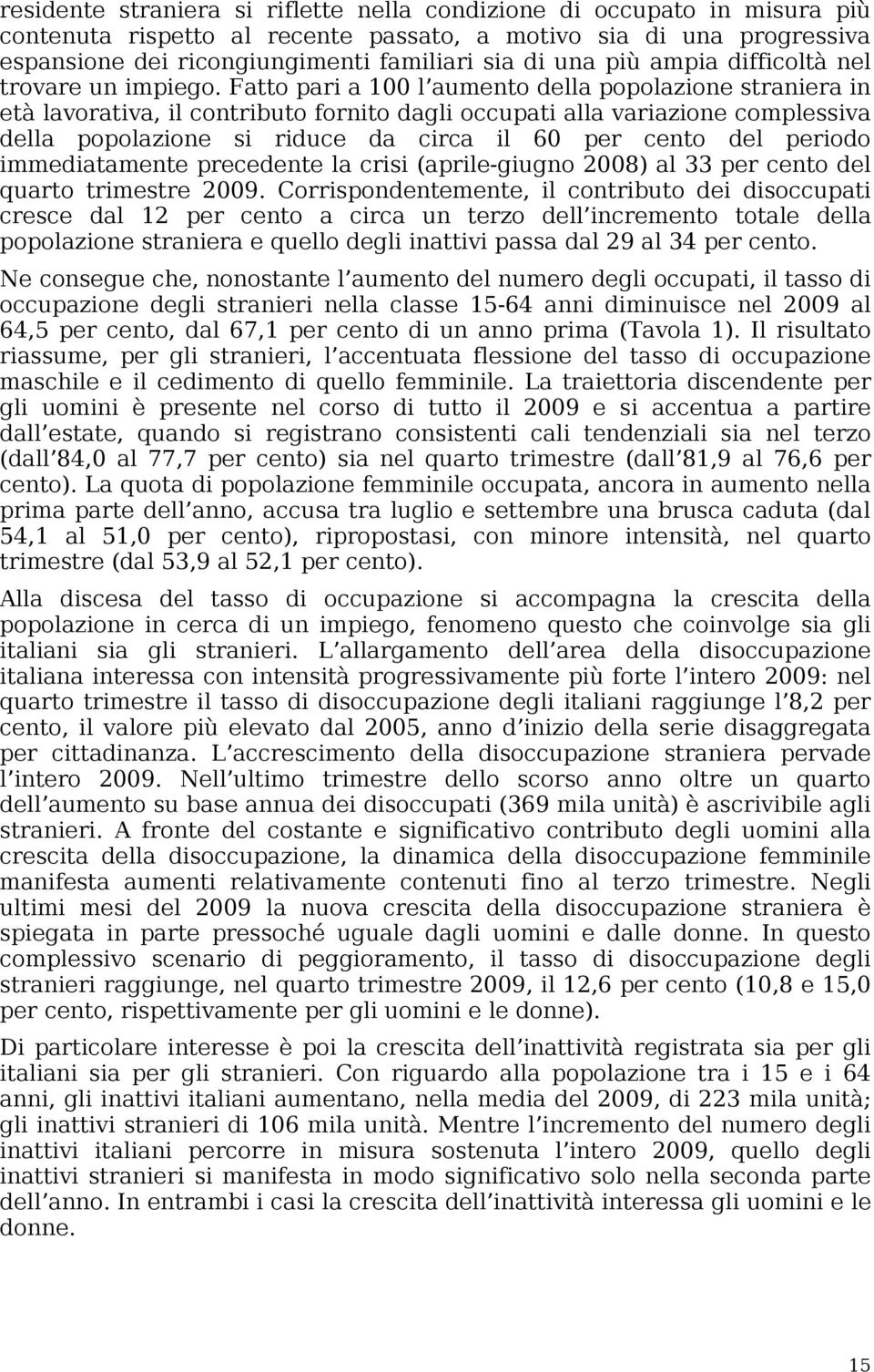 residente straniera si riflette nella condizione di occupato in misura più contenuta rispetto al recente passato, a motivo sia di una progressiva espansione dei ricongiungimenti familiari sia di una più ampia difficoltà nel trovare un impiego. Fatto pari a 100 l aumento della popolazione straniera in età lavorativa, il contributo fornito dagli occupati alla variazione complessiva della popolazione si riduce da circa il 60 per cento del periodo immediatamente precedente la crisi (aprile-giugno 2008) al 33 per cento del quarto trimestre 2009. Corrispondentemente, il contributo dei disoccupati cresce dal 12 per cento a circa un terzo dell incremento totale della popolazione straniera e quello degli inattivi passa dal 29 al 34 per cento.

Ne consegue che, nonostante l aumento del numero degli occupati, il tasso di occupazione degli stranieri nella classe 15-64 anni diminuisce nel 2009 al 64,5 per cento, dal 67,1 per cento di un anno prima (Tavola 1). Il risultato riassume, per gli stranieri, l accentuata flessione del tasso di occupazione maschile e il cedimento di quello femminile. La traiettoria discendente per gli uomini è presente nel corso di tutto il 2009 e si accentua a partire dall estate, quando si registrano consistenti cali tendenziali sia nel terzo (dall 84,0 al 77,7 per cento) sia nel quarto trimestre (dall 81,9 al 76,6 per cento). La quota di popolazione femminile occupata, ancora in aumento nella prima parte dell anno, accusa tra luglio e settembre una brusca caduta (dal 54,1 al 51,0 per cento), ripropostasi, con minore intensità, nel quarto trimestre (dal 53,9 al 52,1 per cento).

Alla discesa del tasso di occupazione si accompagna la crescita della popolazione in cerca di un impiego, fenomeno questo che coinvolge sia gli italiani sia gli stranieri. L allargamento dell area della disoccupazione italiana interessa con intensità progressivamente più forte l intero 2009: nel quarto trimestre il tasso di disoccupazione degli italiani raggiunge l 8,2 per cento, il valore più elevato dal 2005, anno d inizio della serie disaggregata per cittadinanza. L accrescimento della disoccupazione straniera pervade l intero 2009. Nell ultimo trimestre dello scorso anno oltre un quarto dell aumento su base annua dei disoccupati (369 mila unità) è ascrivibile agli stranieri. A fronte del costante e significativo contributo degli uomini alla crescita della disoccupazione, la dinamica della disoccupazione femminile manifesta aumenti relativamente contenuti fino al terzo trimestre. Negli ultimi mesi del 2009 la nuova crescita della disoccupazione straniera è spiegata in parte pressoché uguale dagli uomini e dalle donne. In questo complessivo scenario di peggioramento, il tasso di disoccupazione degli stranieri raggiunge, nel quarto trimestre 2009, il 12,6 per cento (10,8 e 15,0 per cento, rispettivamente per gli uomini e le donne).

Di particolare interesse è poi la crescita dell inattività registrata sia per gli italiani sia per gli stranieri. Con riguardo alla popolazione tra i 15 e i 64 anni, gli inattivi italiani aumentano, nella media del 2009, di 223 mila unità; gli inattivi stranieri di 106 mila unità. Mentre l incremento del numero degli inattivi italiani percorre in misura sostenuta l intero 2009, quello degli inattivi stranieri si manifesta in modo significativo solo nella seconda parte dell anno. In entrambi i casi la crescita dell inattività interessa gli uomini e le donne.

15